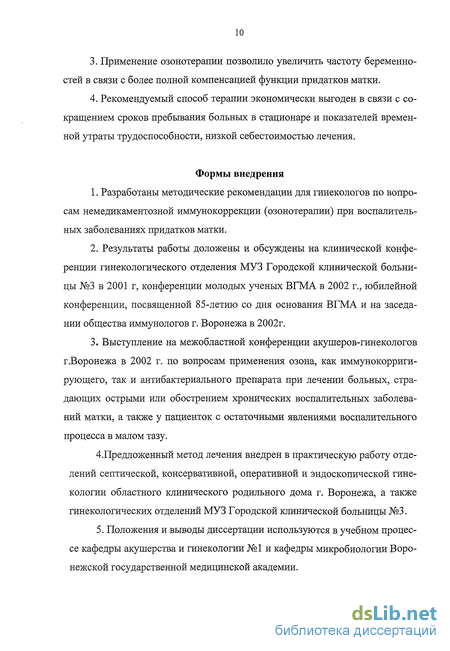 10

3. Применение озонотерапии позволило увеличить частоту беременностей в связи с более полной компенсацией функции придатков матки.

4. Рекомендуемый способ терапии экономически выгоден в связи с сокращением сроков пребывания больных в стационаре и показателей временной утраты трудоспособности, низкой себестоимостью лечения.

Формы внедрения

1. Разработаны методические рекомендации для гинекологов по вопросам немедикаментозной иммунокоррекции (озонотерапии) при воспалительных заболеваниях придатков матки.

2. Результаты работы доложены и обсуждены на клинической конференции гинекологического отделения МУЗ Городской клинической больницы №3 в 2001 г, конференции молодых ученых ВГМА в 2002 г., юбилейной конференции, посвященной 85-летию со дня основания ВГМА и на заседании общества иммунологов г. Воронежа в 2002г.

3. Выступление на межобластной конференции акушеров-гинекологов г.Воронежа в 2002 г. по вопросам применения озона, как иммунокорригирующего, так и антибактериального препарата при лечении больных, страдающих острыми или обострением хронических воспалительных заболеваний матки, а также у пациенток с остаточными явлениями воспалительного процесса в малом тазу.

4.Предложенный метод лечения внедрен в практическую работу отделений септической, консервативной, оперативной и эндоскопической гинекологии областного клинического родильного дома г. Воронежа, а также гинекологических отделений МУЗ Городской клинической больницы №3.

5. Положения и выводы диссертации используются в учебном процессе кафедры акушерства и гинекологии №1 и кафедры микробиологии Воронежской государственной медицинской академии.

dsLib.net
библиотека диссертаций